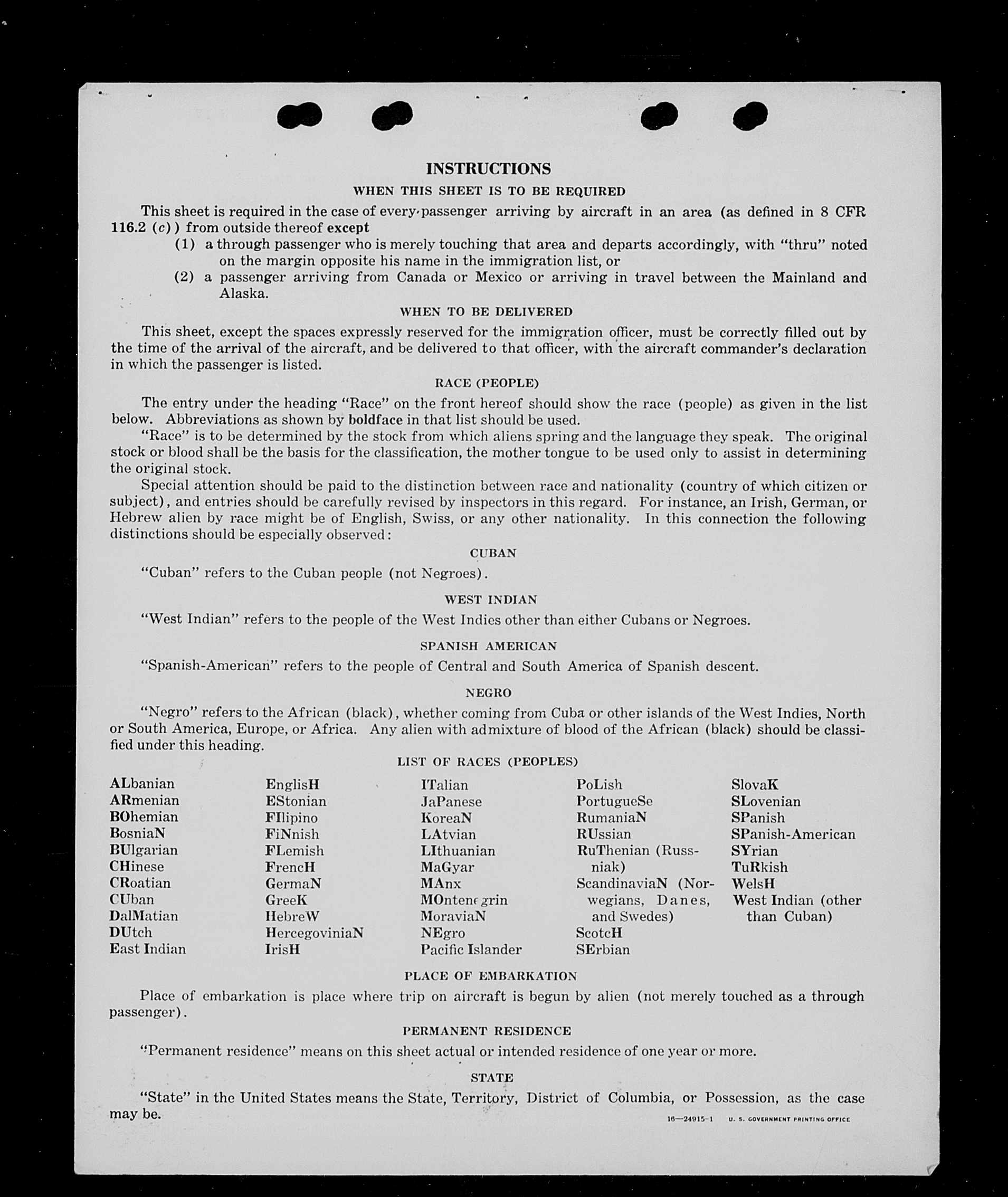 INSTRUCTIONS

WHEN THIS SHEET IS TO BE REQUIRED

This sheet is required in the case of every passenger arriving by aircraft in an area (as defined in 8 CFR 116.2 (c)) from outside thereof except

(1) a through passenger who is merely touching that area and departs accordingly, with "thru" noted on the margin opposite his name in the immigration list, or

(2) a passenger arriving from Canada or Mexico or arriving in travel between the Mainland and Alaska.

WHEN TO BE DELIVERED

This sheet, except the spaces expressly reserved for the immigration officer, must be correctly filled out by the time of the arrival of the aircraft, and be delivered to that officer, with the aircraft commander's declaration in which the passenger is listed.

RACE (PEOPLE)

The entry under the heading "Race" on the front hereof should show the race (people) as given in the list below. Abbreviations as shown by boldface in that list should be used.

"Race" is to be determined by the stock from which aliens spring and the language they speak. The original stock or blood shall be the basis for the classification, the mother tongue to be used only to assist in determining the original stock.

Special attention should be paid to the distinction between race and nationality (country of which citizen or subject), and entries should be carefully revised by inspectors in this regard. For instance, an Irish, German, or Hebrew alien by race might be of English, Swiss, or any other nationality. In this connection the following distinctions should be especially observed:

CUBAN

"Cuban" refers to the Cuban people (not Negroes).

WEST INDIAN

"West Indian" refers to the people of the West Indies other than either Cubans or Negroes.

SPANISH AMERICAN

"Spanish-American" refers to the people of Central and South America of Spanish descent.

NEGRO

"Negro" refers to the African (black), whether coming from Cuba or other islands of the West Indies, North or South America, Europe, or Africa. Any alien with admixture of blood of the African (black) should be classified under this heading.

LIST OF RACES (PEOPLES)

ALbanian
ARmenian
BOhemian
BosniaN
BUlgarian
CHinese
CRoatian
CUban
DalMatian
DUtch
East Indian

EnglisH
EStonian
FIlipino
FiNnish
FLemish
FrencH
GermaN
GreeK
HebreW
HercegoviniaN
IrisH

ITalian
JaPanese
KoreaN
LAtvian
LIthuanian
MaGyar
MAnx
MOntenegrin
MoraviaN
NEgro
Pacific Islander

PoLish
PortugueSe
RumaniaN
RUssian
RuThenian (Russniak)
ScandinaviaN (Norwegians, Danes, and Swedes)
ScotcH
SErbian

SlovaK
SLovenian
SPanish
SPanish-American
SYrian
TuRkish
WelsH
West Indian (other than Cuban)

PLACE OF EMBARKATION

Place of embarkation is place where trip on aircraft is begun by alien (not merely touched as a through passenger).

PERMANENT RESIDENCE

"Permanent residence" means on this sheet actual or intended residence of one year or more.

STATE

"State" in the United States means the State, Territory, District of Columbia, or Possession, as the case may be.

16—24915-1 U. S. GOVERNMENT PRINTING OFFICE